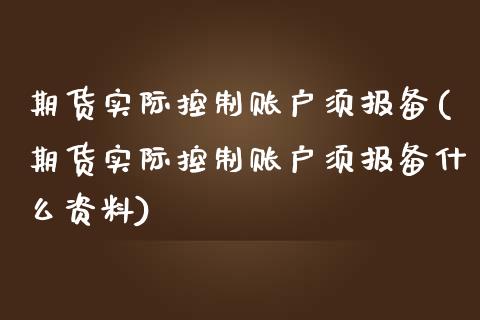 期货实际控制账户须报备(期货实际控制账户须报备什么资料)